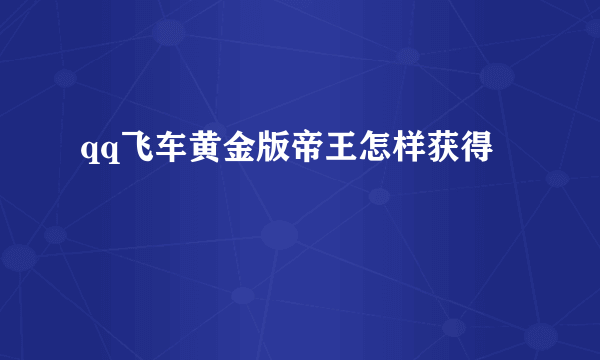 qq飞车黄金版帝王怎样获得